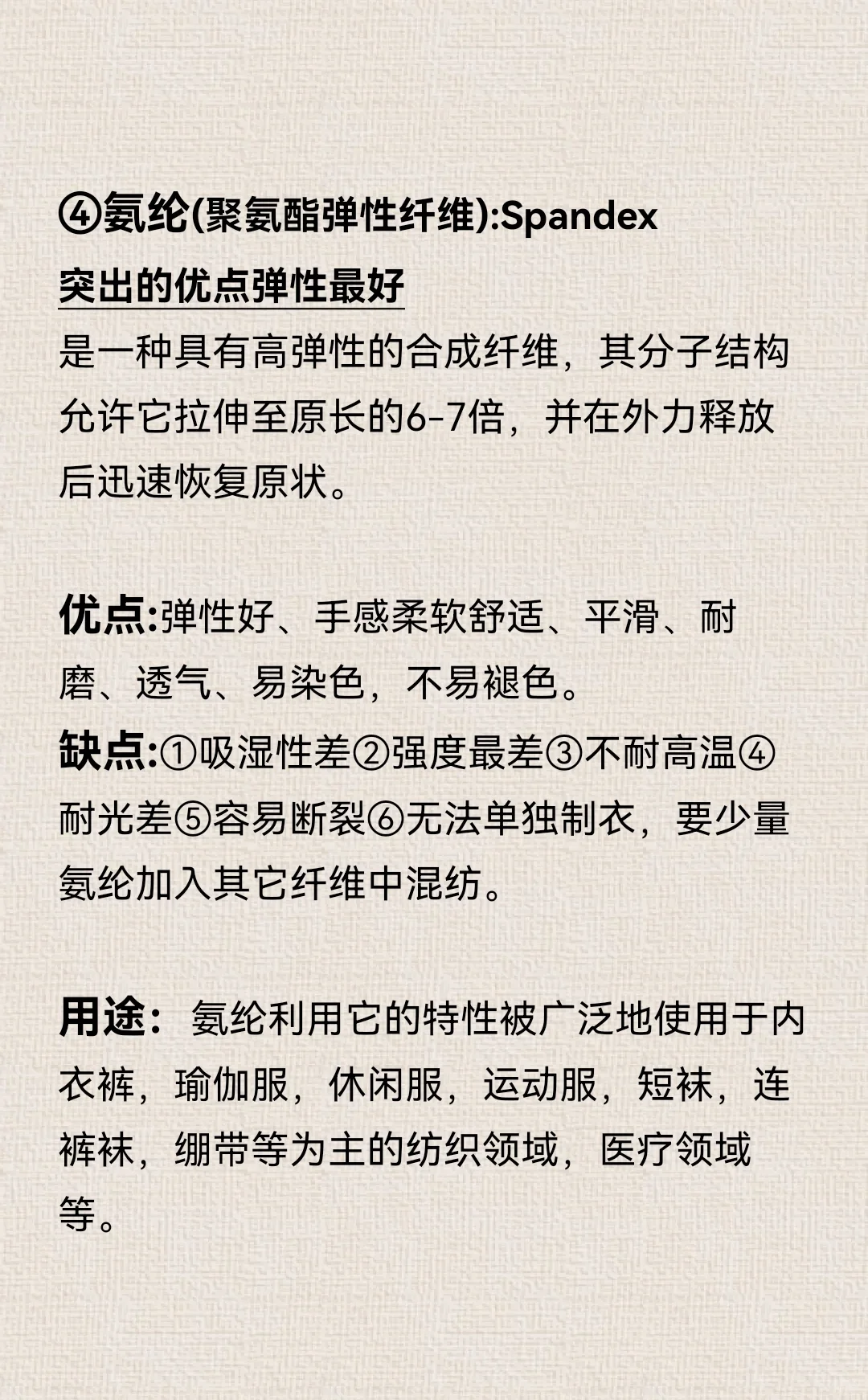 ④氨纶(聚氨酯弹性纤维):Spandex
突出的优点弹性最好
是一种具有高弹性的合成纤维，其分子结构允许它拉伸至原长的6-7倍，并在外力释放后迅速恢复原状。

优点:弹性好、手感柔软舒适、平滑、耐磨、透气、易染色，不易褪色。
缺点:①吸湿性差②强度最差③不耐高温④耐光差⑤容易断裂⑥无法单独制衣，要少量氨纶加入其它纤维中混纺。

用途：氨纶利用它的特性被广泛地使用于内衣裤，瑜伽服，休闲服，运动服，短袜，连裤袜，绷带等为主的纺织领域，医疗领域等。